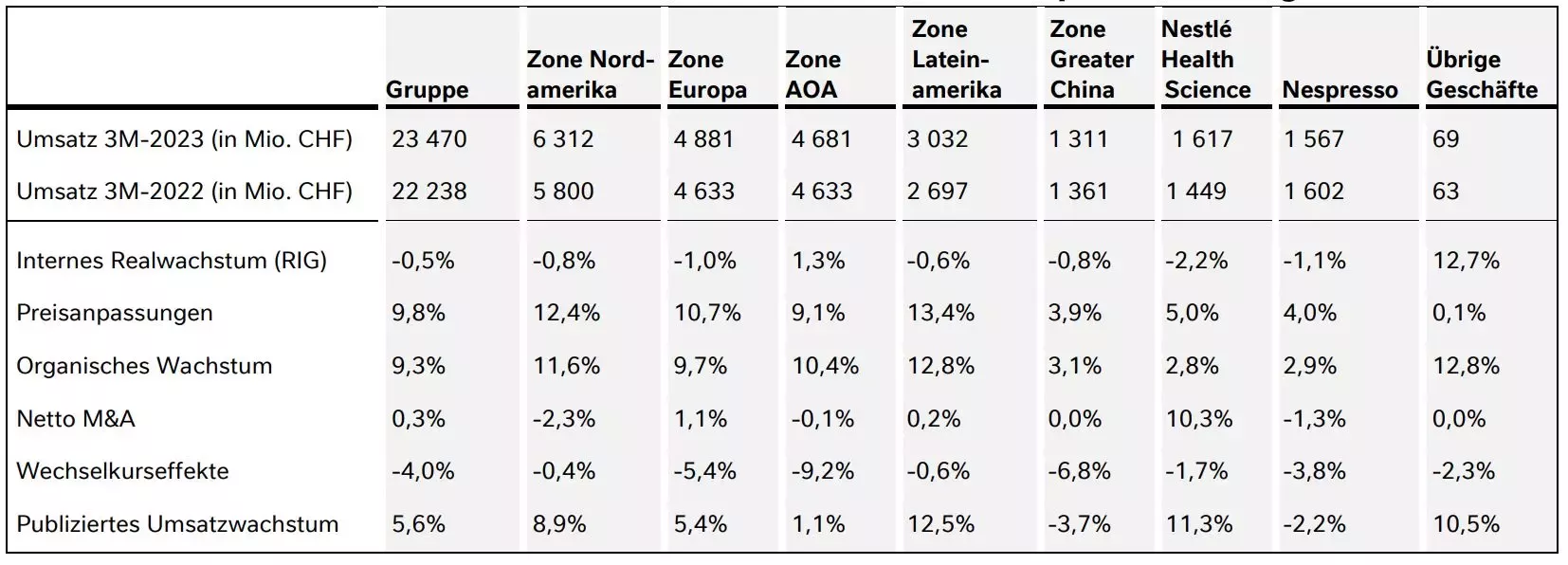 | | Gruppe | Zone Nordamerika | Zone Europa | Zone AOA | Zone Lateinamerika | Zone Greater China | Nestlé Health Science | Nespresso | Übrige Geschäfte |
|---|---|---|---|---|---|---|---|---|---|
| Umsatz 3M-2023 (in Mio. CHF) | 23 470 | 6 312 | 4 881 | 4 681 | 3 032 | 1 311 | 1 617 | 1 567 | 69 |
| Umsatz 3M-2022 (in Mio. CHF) | 22 238 | 5 800 | 4 633 | 4 633 | 2 697 | 1 361 | 1 449 | 1 602 | 63 |
| Internes Realwachstum (RIG) | -0,5% | -0,8% | -1,0% | 1,3% | -0,6% | -0,8% | -2,2% | -1,1% | 12,7% |
| Preisanpassungen | 9,8% | 12,4% | 10,7% | 9,1% | 13,4% | 3,9% | 5,0% | 4,0% | 0,1% |
| Organisches Wachstum | 9,3% | 11,6% | 9,7% | 10,4% | 12,8% | 3,1% | 2,8% | 2,9% | 12,8% |
| Netto M&A | 0,3% | -2,3% | 1,1% | -0,1% | 0,2% | 0,0% | 10,3% | -1,3% | 0,0% |
| Wechselkurseffekte | -4,0% | -0,4% | -5,4% | -9,2% | -0,6% | -6,8% | -1,7% | -3,8% | -2,3% |
| Publiziertes Umsatzwachstum | 5,6% | 8,9% | 5,4% | 1,1% | 12,5% | -3,7% | 11,3% | -2,2% | 10,5% |